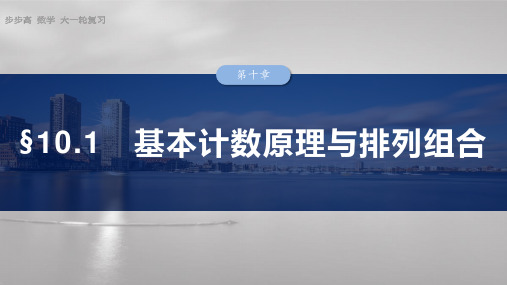 步步高 数学 大一轮复习

第十章

§10.1 基本计数原理与排列组合